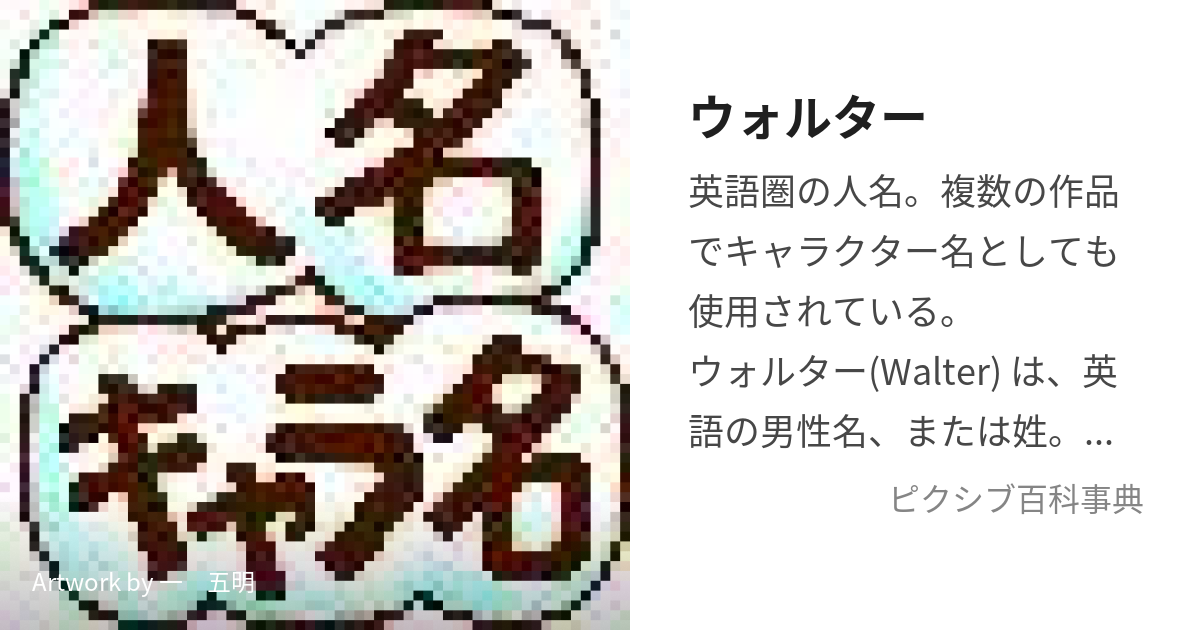 人名

キャラ名

Artwork by 一　五明

ウォルター

英語圏の人名。複数の作品でキャラクター名としても使用されている。
ウォルター(Walter) は、英語の男性名、または姓。...

ピクシブ百科事典